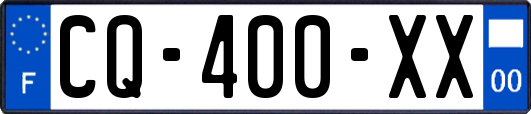 F
CQ-400-XX
00